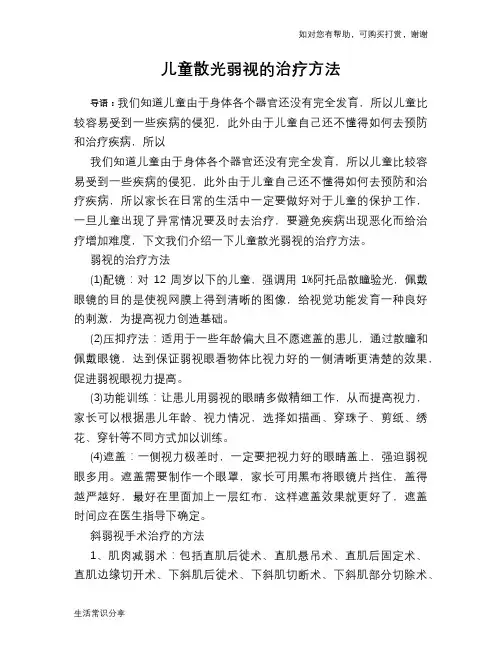 如对您有帮助，可购买打赏，谢谢

儿童散光弱视的治疗方法

导语：我们知道儿童由于身体各个器官还没有完全发育，所以儿童比较容易受到一些疾病的侵犯，此外由于儿童自己还不懂得如何去预防和治疗疾病，所以

我们知道儿童由于身体各个器官还没有完全发育，所以儿童比较容易受到一些疾病的侵犯，此外由于儿童自己还不懂得如何去预防和治疗疾病，所以家长在日常的生活中一定要做好对于儿童的保护工作，一旦儿童出现了异常情况要及时去治疗，要避免疾病出现恶化而给治疗增加难度，下文我们介绍一下儿童散光弱视的治疗方法。

弱视的治疗方法

(1)配镜：对 12 周岁以下的儿童，强调用 1%阿托品散瞳验光，佩戴眼镜的目的是使视网膜上得到清晰的图像，给视觉功能发育一种良好的刺激，为提高视力创造基础。

(2)压抑疗法：适用于一些年龄偏大且不愿遮盖的患儿，通过散瞳和佩戴眼镜，达到保证弱视眼看物体比视力好的一侧清晰更清楚的效果，促进弱视眼视力提高。

(3)功能训练：让患儿用弱视的眼睛多做精细工作，从而提高视力，家长可以根据患儿年龄、视力情况，选择如描画、穿珠子、剪纸、绣花、穿针等不同方式加以训练。

(4)遮盖：一侧视力极差时，一定要把视力好的眼睛盖上，强迫弱视眼多用。遮盖需要制作一个眼罩，家长可用黑布将眼镜片挡住，盖得越严越好，最好在里面加上一层红布，这样遮盖效果就更好了，遮盖时间应在医生指导下确定。

斜弱视手术治疗的方法

1、肌肉减弱术：包括直肌后徙术、直肌悬吊术、直肌后固定术、直肌边缘切开术、下斜肌后徙术、下斜肌切断术、下斜肌部分切除术、

生活常识分享